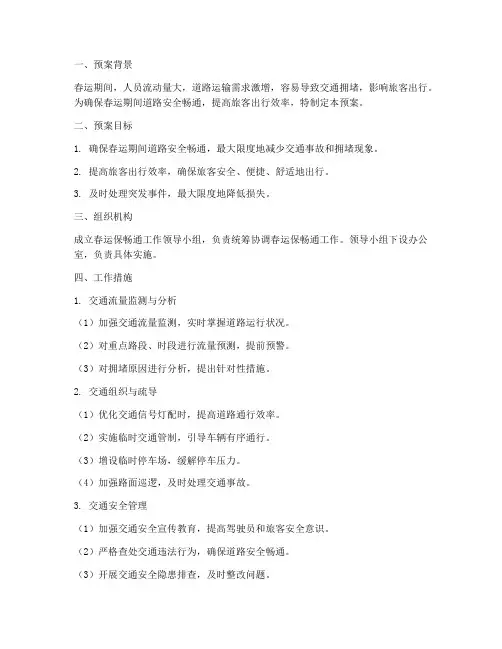 一、预案背景

春运期间，人员流动量大，道路运输需求激增，容易导致交通拥堵，影响旅客出行。为确保春运期间道路安全畅通，提高旅客出行效率，特制定本预案。

二、预案目标

1. 确保春运期间道路安全畅通，最大限度地减少交通事故和拥堵现象。

2. 提高旅客出行效率，确保旅客安全、便捷、舒适地出行。

3. 及时处理突发事件，最大限度地降低损失。

三、组织机构

成立春运保畅通工作领导小组，负责统筹协调春运保畅通工作。领导小组下设办公室，负责具体实施。

四、工作措施

1. 交通流量监测与分析

（1）加强交通流量监测，实时掌握道路运行状况。

（2）对重点路段、时段进行流量预测，提前预警。

（3）对拥堵原因进行分析，提出针对性措施。

2. 交通组织与疏导

（1）优化交通信号灯配时，提高道路通行效率。

（2）实施临时交通管制，引导车辆有序通行。

（3）增设临时停车场，缓解停车压力。

（4）加强路面巡逻，及时处理交通事故。

3. 交通安全管理

（1）加强交通安全宣传教育，提高驾驶员和旅客安全意识。

（2）严格查处交通违法行为，确保道路安全畅通。

（3）开展交通安全隐患排查，及时整改问题。